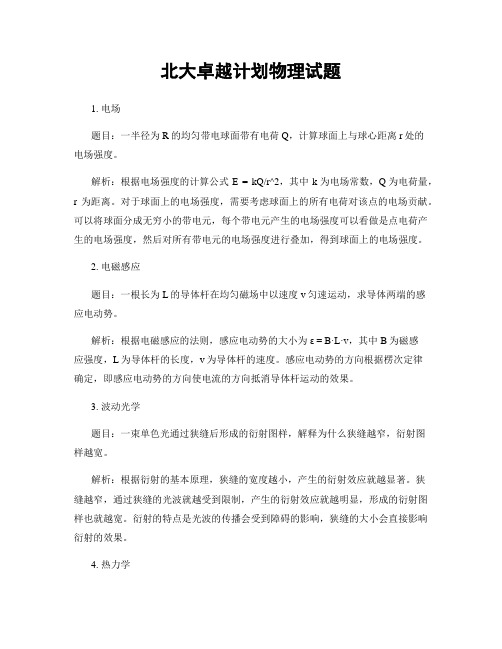 北大卓越计划物理试题

1. 电场

题目：一半径为 R 的均匀带电球面带有电荷 Q，计算球面上与球心距离 r 处的电场强度。

解析：根据电场强度的计算公式 E = kQ/r^2，其中 k 为电场常数，Q 为电荷量，r 为距离。对于球面上的电场强度，需要考虑球面上的所有电荷对该点的电场贡献。可以将球面分成无穷小的带电元，每个带电元产生的电场强度可以看做是点电荷产生的电场强度，然后对所有带电元的电场强度进行叠加，得到球面上的电场强度。

2. 电磁感应

题目：一根长为 L 的导体杆在均匀磁场中以速度 v 匀速运动，求导体两端的感应电动势。

解析：根据电磁感应的法则，感应电动势的大小为 ε = B·L·v，其中 B 为磁感应强度，L 为导体杆的长度，v 为导体杆的速度。感应电动势的方向根据楞次定律确定，即感应电动势的方向使电流的方向抵消导体杆运动的效果。

3. 波动光学

题目：一束单色光通过狭缝后形成的衍射图样，解释为什么狭缝越窄，衍射图样越宽。

解析：根据衍射的基本原理，狭缝的宽度越小，产生的衍射效应就越显著。狭缝越窄，通过狭缝的光波就越受到限制，产生的衍射效应就越明显，形成的衍射图样也就越宽。衍射的特点是光波的传播会受到障碍的影响，狭缝的大小会直接影响衍射的效果。

4. 热力学